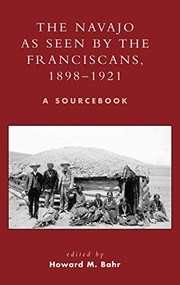 THE NAVAJO AS SEEN BY THE FRANCISCANS, 1898–1921

A SOURCEBOOK

edited by
Howard M. Bahr